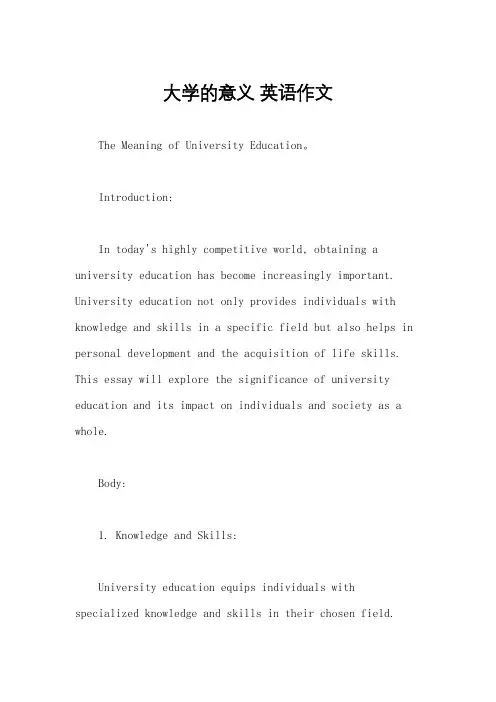 大学的意义 英语作文

The Meaning of University Education。

Introduction:

In today's highly competitive world, obtaining a university education has become increasingly important. University education not only provides individuals with knowledge and skills in a specific field but also helps in personal development and the acquisition of life skills. This essay will explore the significance of university education and its impact on individuals and society as a whole.

Body:

1. Knowledge and Skills:

University education equips individuals with specialized knowledge and skills in their chosen field.